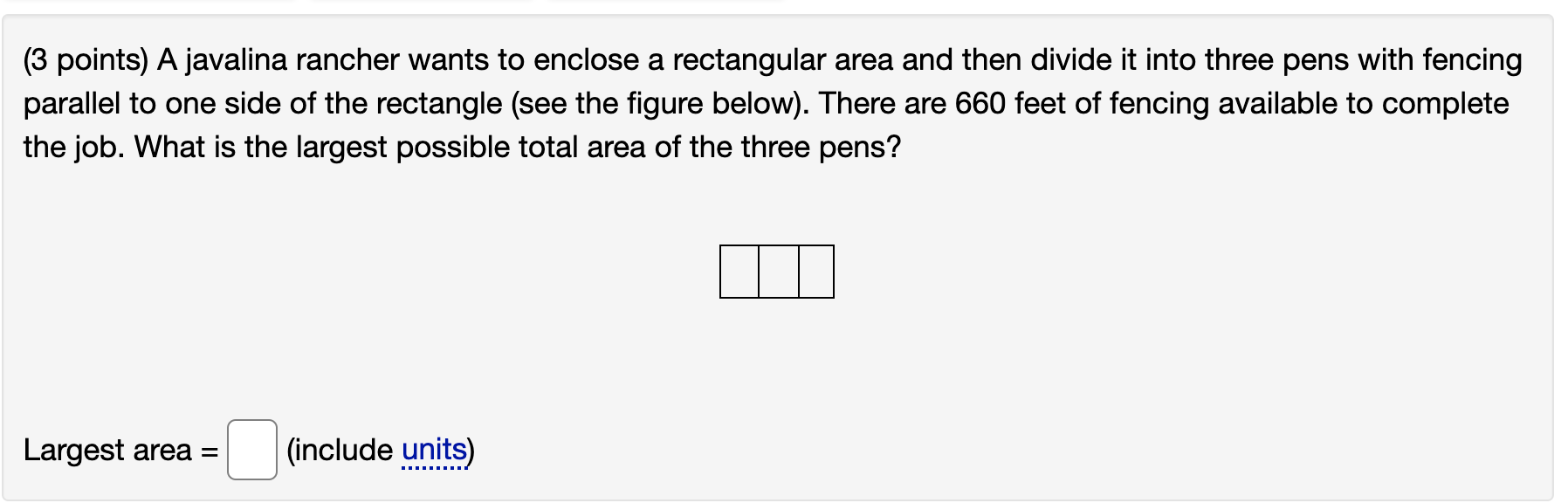 (3 points) A javalina rancher wants to enclose a rectangular area and then divide it into three pens with fencing parallel to one side of the rectangle (see the figure below). There are 660 feet of fencing available to complete the job. What is the largest possible total area of the three pens?

Largest area = (include units)